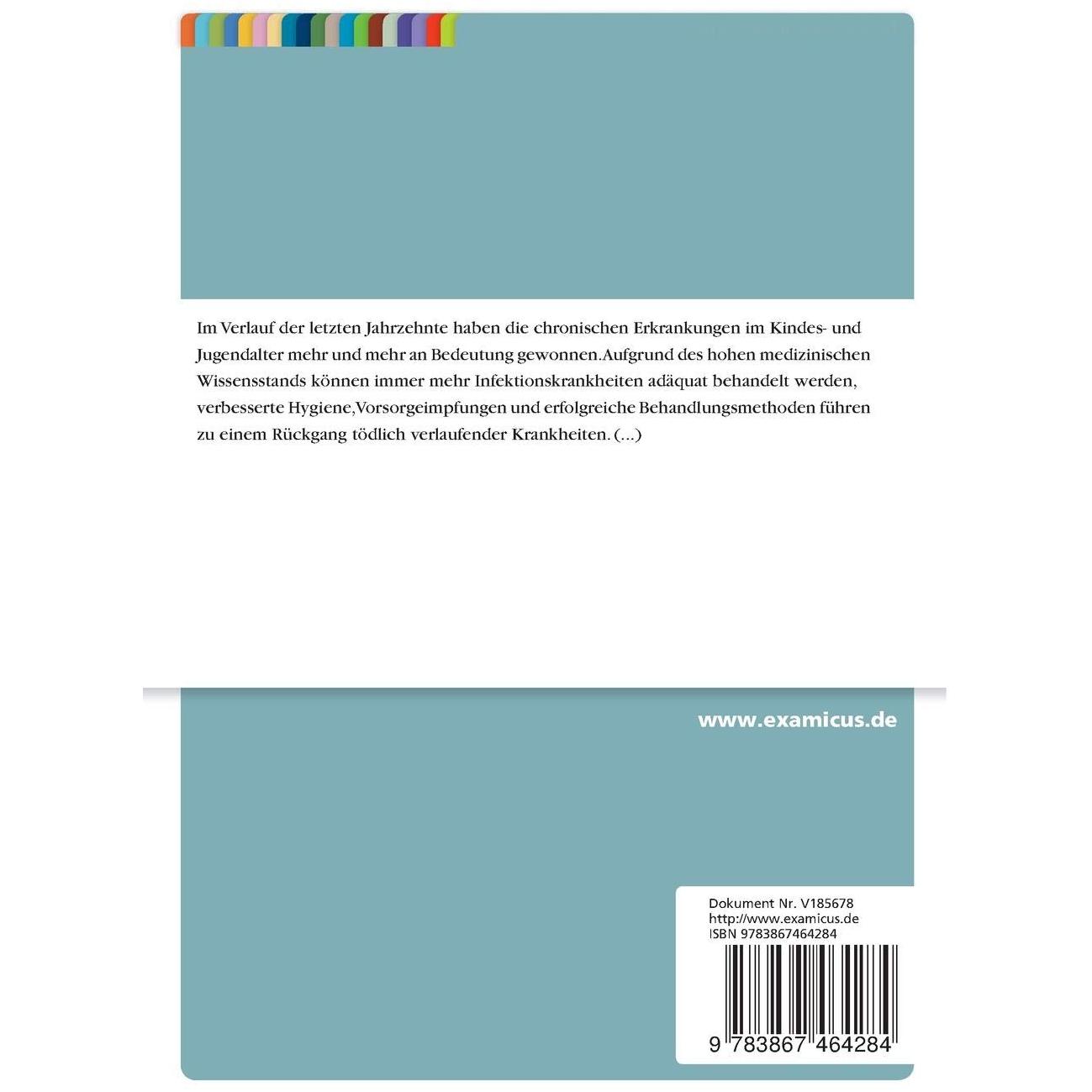 Im Verlauf der letzten Jahrzehnte haben die chronischen Erkrankungen im Kindes- und Jugendalter mehr und mehr an Bedeutung gewonnen.Aufgrund des hohen medizinischen Wissensstands können immer mehr Infektionskrankheiten adäquat behandelt werden, verbesserte Hygiene,Vorsorgeimpfungen und erfolgreiche Behandlungsmethoden führen zu einem Rückgang tödlich verlaufender Krankheiten. (...)

www.examicus.de

Dokument Nr. V185678
http://www.examicus.de
ISBN 9783867464284

9 783867 464284